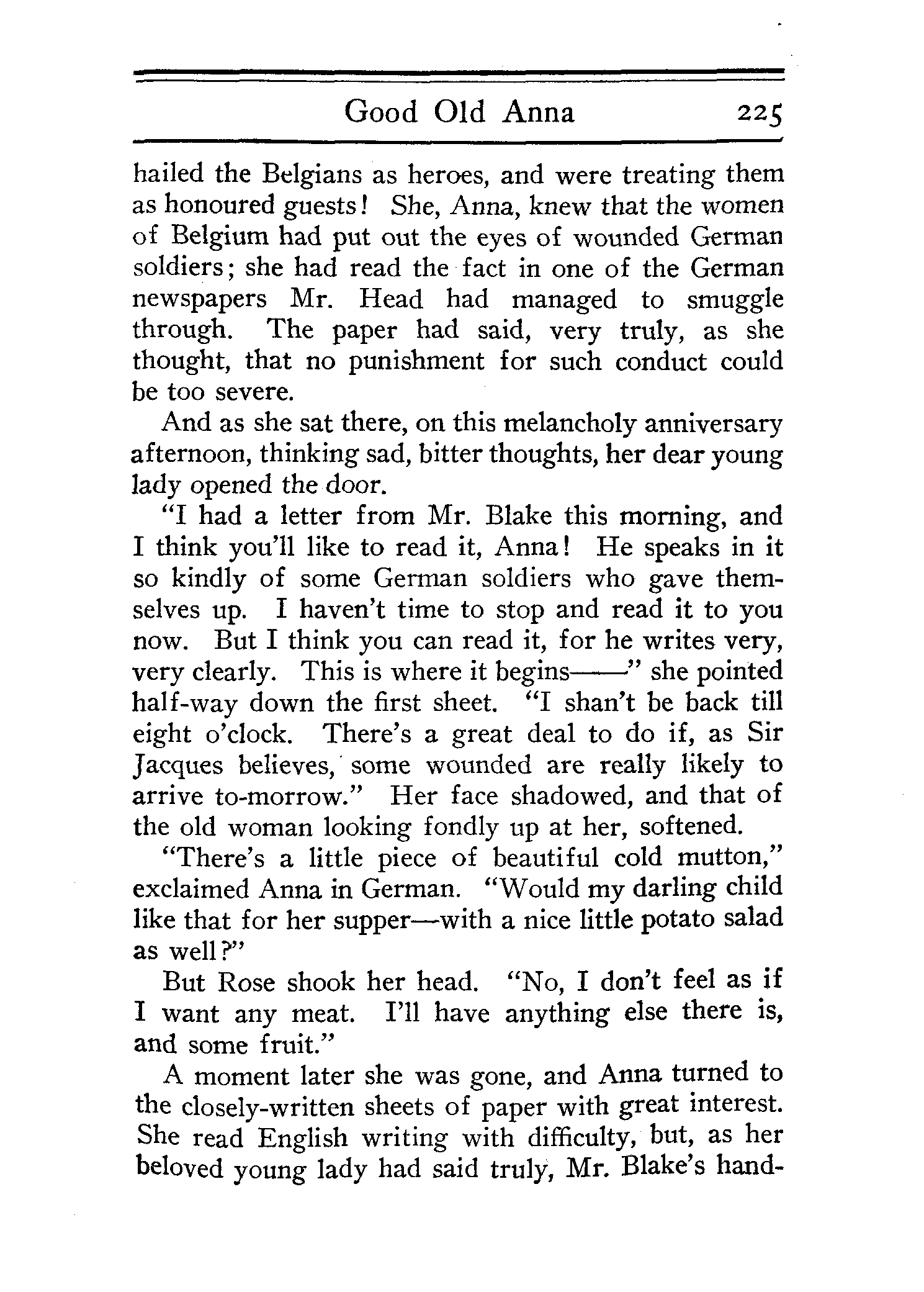 Good Old Anna 225

hailed the Belgians as heroes, and were treating them as honoured guests! She, Anna, knew that the women of Belgium had put out the eyes of wounded German soldiers; she had read the fact in one of the German newspapers Mr. Head had managed to smuggle through. The paper had said, very truly, as she thought, that no punishment for such conduct could be too severe.

And as she sat there, on this melancholy anniversary afternoon, thinking sad, bitter thoughts, her dear young lady opened the door.

"I had a letter from Mr. Blake this morning, and I think you'll like to read it, Anna! He speaks in it so kindly of some German soldiers who gave themselves up. I haven't time to stop and read it to you now. But I think you can read it, for he writes very, very clearly. This is where it begins——" she pointed half-way down the first sheet. "I shan't be back till eight o'clock. There's a great deal to do if, as Sir Jacques believes, some wounded are really likely to arrive to-morrow." Her face shadowed, and that of the old woman looking fondly up at her, softened.

"There's a little piece of beautiful cold mutton," exclaimed Anna in German. "Would my darling child like that for her supper—with a nice little potato salad as well?"

But Rose shook her head. "No, I don't feel as if I want any meat. I'll have anything else there is, and some fruit."

A moment later she was gone, and Anna turned to the closely-written sheets of paper with great interest. She read English writing with difficulty, but, as her beloved young lady had said truly, Mr. Blake's hand-